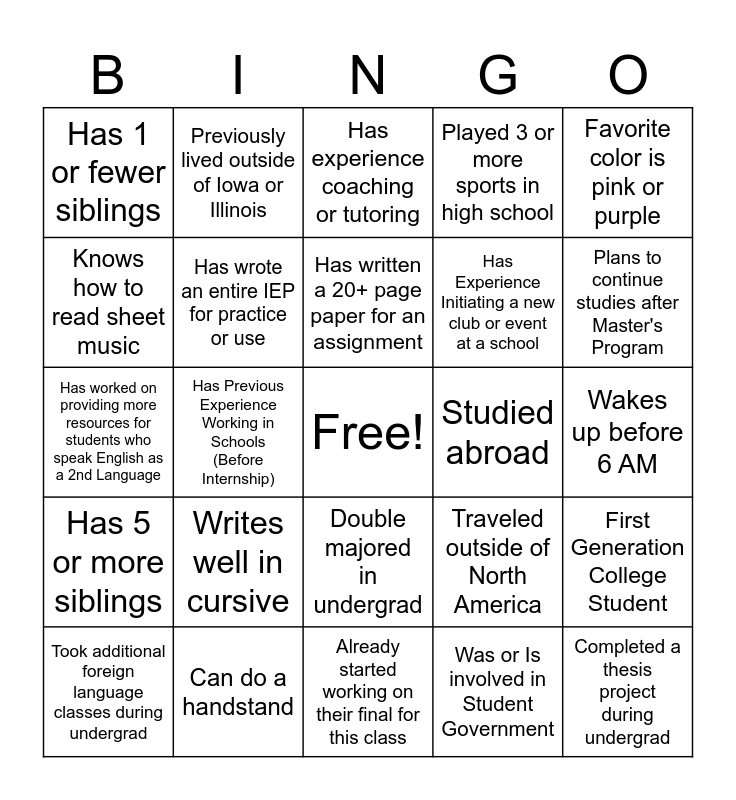 | B | I | N | G | O |
|---|---|---|---|---|
| Has 1 or fewer siblings | Previously lived outside of Iowa or Illinois | Has experience coaching or tutoring | Played 3 or more sports in high school | Favorite color is pink or purple |
| Knows how to read sheet music | Has wrote an entire IEP for practice or use | Has written a 20+ page paper for an assignment | Has Experience Initiating a new club or event at a school | Plans to continue studies after Master's Program |
| Has worked on providing more resources for students who speak English as a 2nd Language | Has Previous Experience Working in Schools (Before Internship) | Free! | Studied abroad | Wakes up before 6 AM |
| Has 5 or more siblings | Writes well in cursive | Double majored in undergrad | Traveled outside of North America | First Generation College Student |
| Took additional foreign language classes during undergrad | Can do a handstand | Already started working on their final for this class | Was or Is involved in Student Government | Completed a thesis project during undergrad |